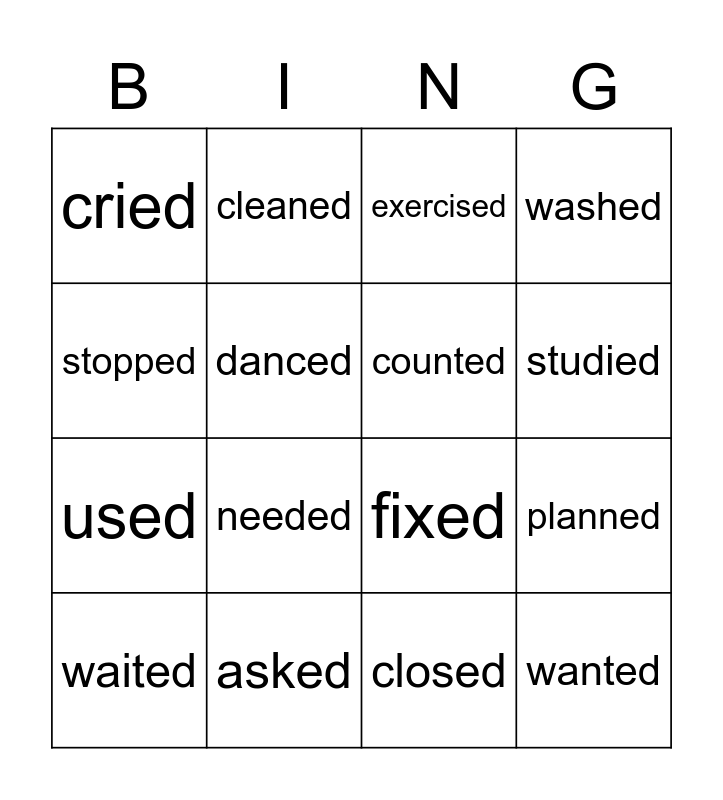 | B | I | N | G |
|---|---|---|---|
| cried | cleaned | exercised | washed |
| stopped | danced | counted | studied |
| used | needed | fixed | planned |
| waited | asked | closed | wanted |